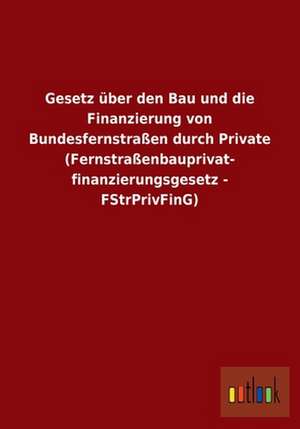 Gesetz über den Bau und die Finanzierung von Bundesfernstraßen durch Private (Fernstraßenbauprivatfinanzierungsgesetz - FStrPrivFinG)

outlook